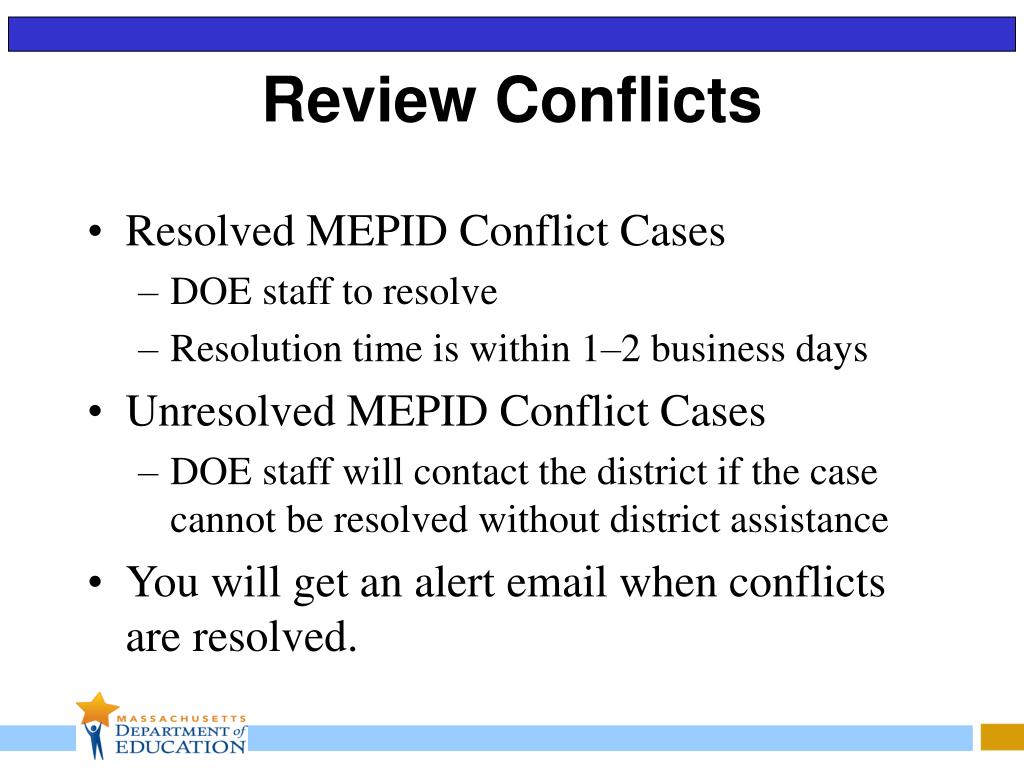 Review Conflicts

• Resolved MEPID Conflict Cases
– DOE staff to resolve
– Resolution time is within 1–2 business days
• Unresolved MEPID Conflict Cases
– DOE staff will contact the district if the case cannot be resolved without district assistance
• You will get an alert email when conflicts are resolved.

MASSACHUSETTS
DEPARTMENT of
EDUCATION